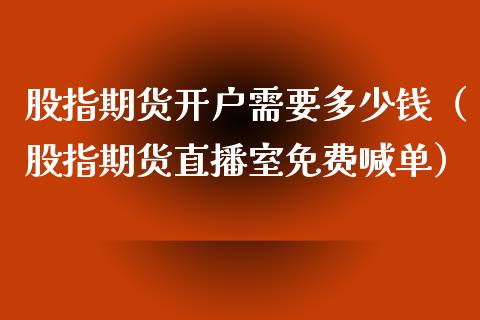 股指期货开户需要多少钱（股指期货直播室免费喊单）